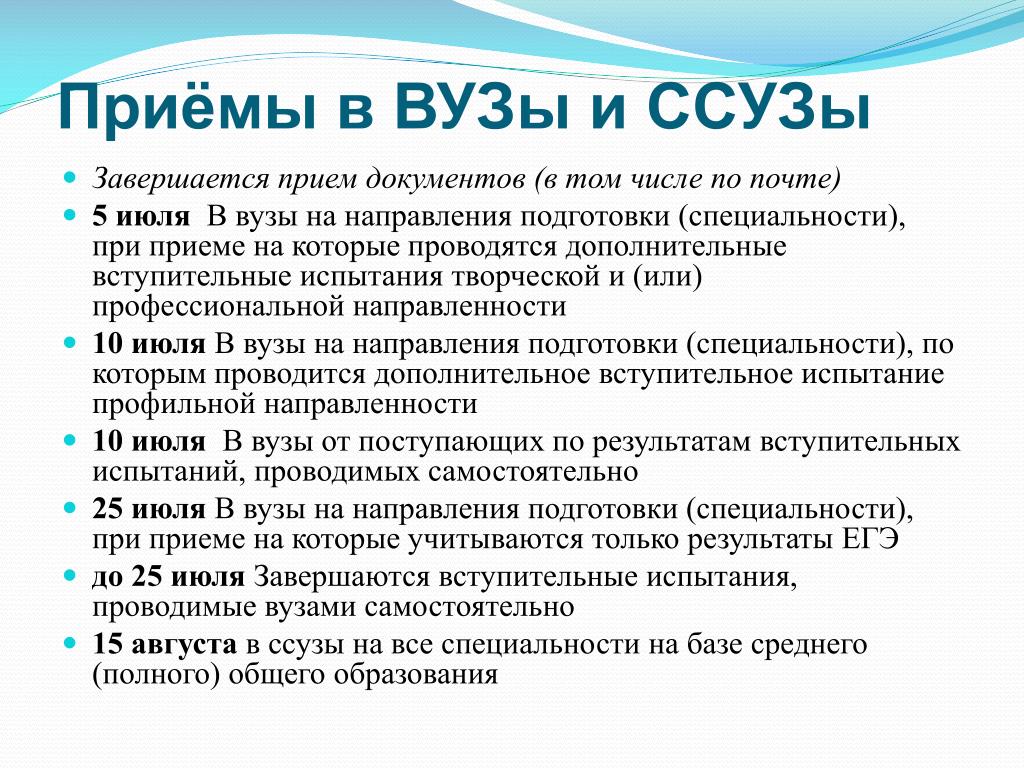 Приёмы в ВУЗы и ССУЗы

Завершается прием документов (в том числе по почте)

5 июля  В вузы на направления подготовки (специальности), при приеме на которые проводятся дополнительные вступительные испытания творческой и (или) профессиональной направленности

10 июля В вузы на направления подготовки (специальности), по которым проводится дополнительное вступительное испытание профильной направленности

10 июля  В вузы от поступающих по результатам вступительных испытаний, проводимых самостоятельно

25 июля В вузы на направления подготовки (специальности), при приеме на которые учитываются только результаты ЕГЭ

до 25 июля Завершаются вступительные испытания, проводимые вузами самостоятельно

15 августа в ссузы на все специальности на базе среднего (полного) общего образования